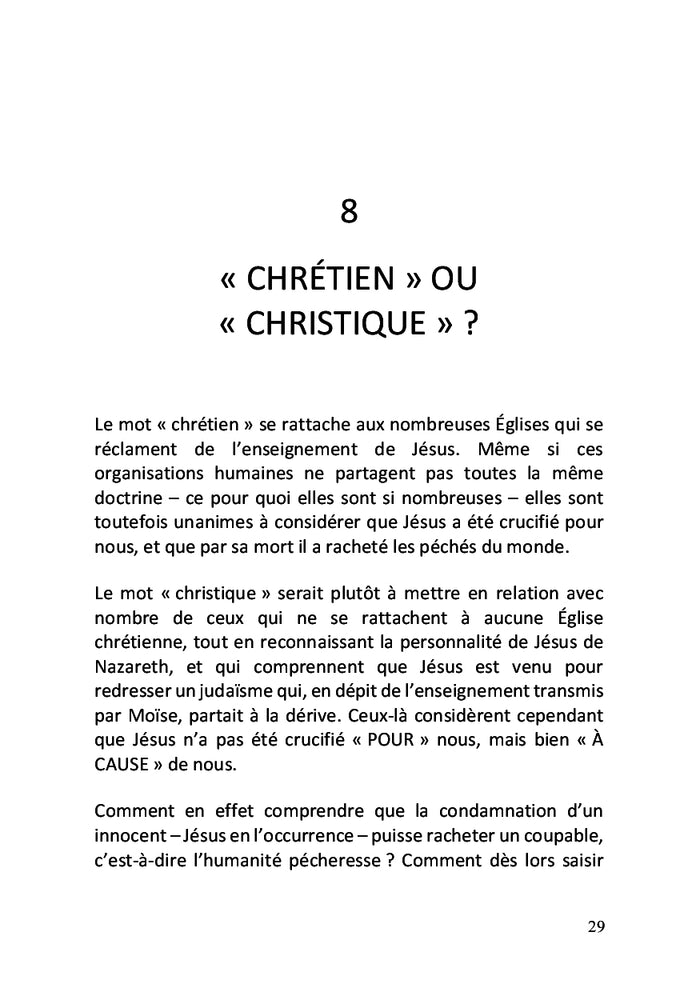 8

« CHRÉTIEN » OU
« CHRISTIQUE » ?

Le mot « chrétien » se rattache aux nombreuses Églises qui se réclament de l'enseignement de Jésus. Même si ces organisations humaines ne partagent pas toutes la même doctrine – ce pour quoi elles sont si nombreuses – elles sont toutefois unanimes à considérer que Jésus a été crucifié pour nous, et que par sa mort il a racheté les péchés du monde.

Le mot « christique » serait plutôt à mettre en relation avec nombre de ceux qui ne se rattachent à aucune Église chrétienne, tout en reconnaissant la personnalité de Jésus de Nazareth, et qui comprennent que Jésus est venu pour redresser un judaïsme qui, en dépit de l'enseignement transmis par Moïse, partait à la dérive. Ceux-là considèrent cependant que Jésus n'a pas été crucifié « POUR » nous, mais bien « À CAUSE » de nous.

Comment en effet comprendre que la condamnation d'un innocent – Jésus en l'occurrence – puisse racheter un coupable, c'est-à-dire l'humanité pécheresse ? Comment dès lors saisir

29